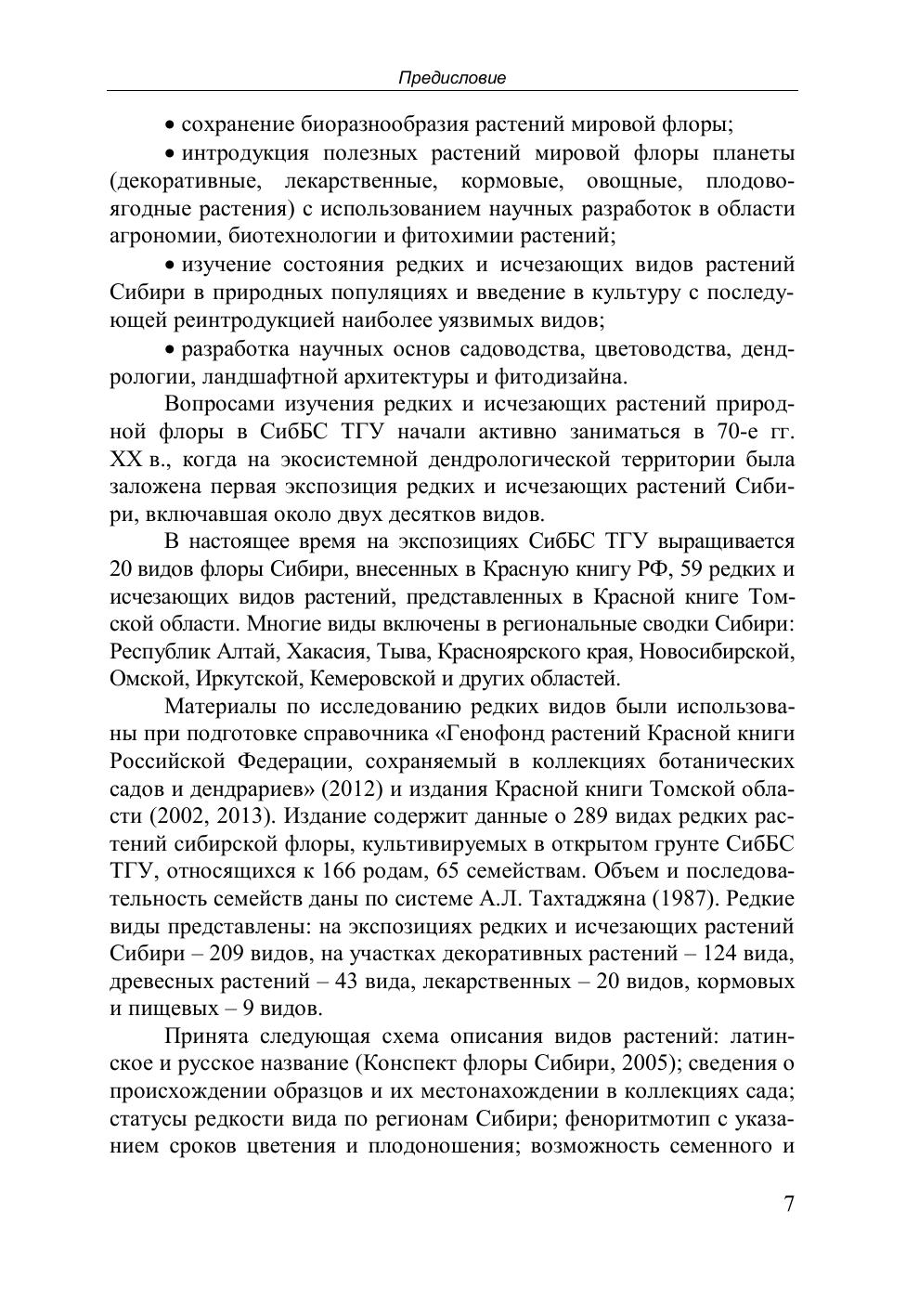 Предисловие

• сохранение биоразнообразия растений мировой флоры;

• интродукция полезных растений мировой флоры планеты (декоративные, лекарственные, кормовые, овощные, плодово-ягодные растения) с использованием научных разработок в области агрономии, биотехнологии и фитохимии растений;

• изучение состояния редких и исчезающих видов растений Сибири в природных популяциях и введение в культуру с последующей реинтродукцией наиболее уязвимых видов;

• разработка научных основ садоводства, цветоводства, дендрологии, ландшафтной архитектуры и фитодизайна.

Вопросами изучения редких и исчезающих растений природной флоры в СибБС ТГУ начали активно заниматься в 70-е гг. XX в., когда на экосистемной дендрологической территории была заложена первая экспозиция редких и исчезающих растений Сибири, включавшая около двух десятков видов.

В настоящее время на экспозициях СибБС ТГУ выращивается 20 видов флоры Сибири, внесенных в Красную книгу РФ, 59 редких и исчезающих видов растений, представленных в Красной книге Томской области. Многие виды включены в региональные сводки Сибири: Республик Алтай, Хакасия, Тыва, Красноярского края, Новосибирской, Омской, Иркутской, Кемеровской и других областей.

Материалы по исследованию редких видов были использованы при подготовке справочника «Генофонд растений Красной книги Российской Федерации, сохраняемый в коллекциях ботанических садов и дендрариев» (2012) и издания Красной книги Томской области (2002, 2013). Издание содержит данные о 289 видах редких растений сибирской флоры, культивируемых в открытом грунте СибБС ТГУ, относящихся к 166 родам, 65 семействам. Объем и последовательность семейств даны по системе А.Л. Тахтаджяна (1987). Редкие виды представлены: на экспозициях редких и исчезающих растений Сибири – 209 видов, на участках декоративных растений – 124 вида, древесных растений – 43 вида, лекарственных – 20 видов, кормовых и пищевых – 9 видов.

Принята следующая схема описания видов растений: латинское и русское название (Конспект флоры Сибири, 2005); сведения о происхождении образцов и их местонахождении в коллекциях сада; статусы редкости вида по регионам Сибири; феноритмотип с указанием сроков цветения и плодоношения; возможность семенного и

7